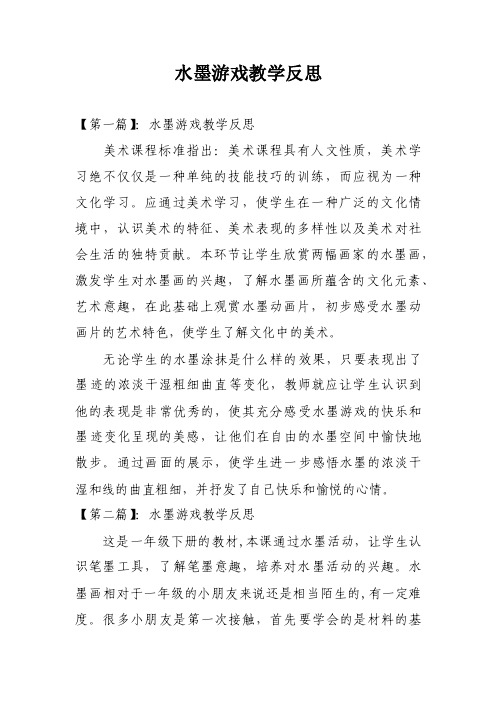 水墨游戏教学反思

【第一篇】：水墨游戏教学反思

美术课程标准指出：美术课程具有人文性质，美术学习绝不仅仅是一种单纯的技能技巧的训练，而应视为一种文化学习。应通过美术学习，使学生在一种广泛的文化情境中，认识美术的特征、美术表现的多样性以及美术对社会生活的独特贡献。本环节让学生欣赏两幅画家的水墨画，激发学生对水墨画的兴趣，了解水墨画所蕴含的文化元素、艺术意趣，在此基础上观赏水墨动画片，初步感受水墨动画片的艺术特色，使学生了解文化中的美术。

无论学生的水墨涂抹是什么样的效果，只要表现出了墨迹的浓淡干湿粗细曲直等变化，教师就应让学生认识到他的表现是非常优秀的，使其充分感受水墨游戏的快乐和墨迹变化呈现的美感，让他们在自由的水墨空间中愉快地散步。通过画面的展示，使学生进一步感悟水墨的浓淡干湿和线的曲直粗细，并抒发了自己快乐和愉悦的心情。

【第二篇】：水墨游戏教学反思

这是一年级下册的教材，本课通过水墨活动，让学生认识笔墨工具，了解笔墨意趣，培养对水墨活动的兴趣。水墨画相对于一年级的小朋友来说还是相当陌生的，有一定难度。很多小朋友是第一次接触，首先要学会的是材料的基